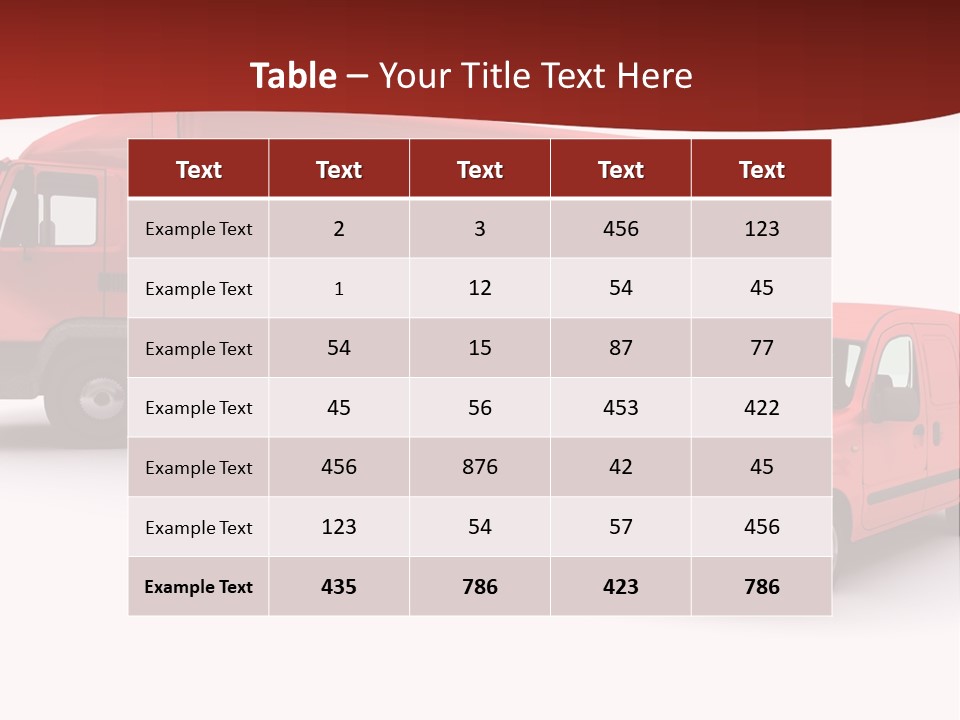 Table – Your Title Text Here

| Text | Text | Text | Text | Text |
|---|---|---|---|---|
| Example Text | 2 | 3 | 456 | 123 |
| Example Text | 1 | 12 | 54 | 45 |
| Example Text | 54 | 15 | 87 | 77 |
| Example Text | 45 | 56 | 453 | 422 |
| Example Text | 456 | 876 | 42 | 45 |
| Example Text | 123 | 54 | 57 | 456 |
| Example Text | 435 | 786 | 423 | 786 |